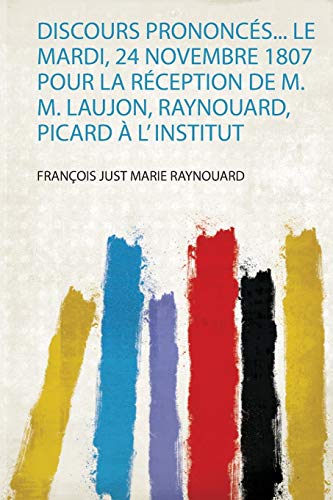 DISCOURS PRONONCÉS... LE MARDI, 24 NOVEMBRE 1807 POUR LA RÉCEPTION DE M. M. LAUJON, RAYNOUARD, PICARD À L'INSTITUT

FRANÇOIS JUST MARIE RAYNOUARD